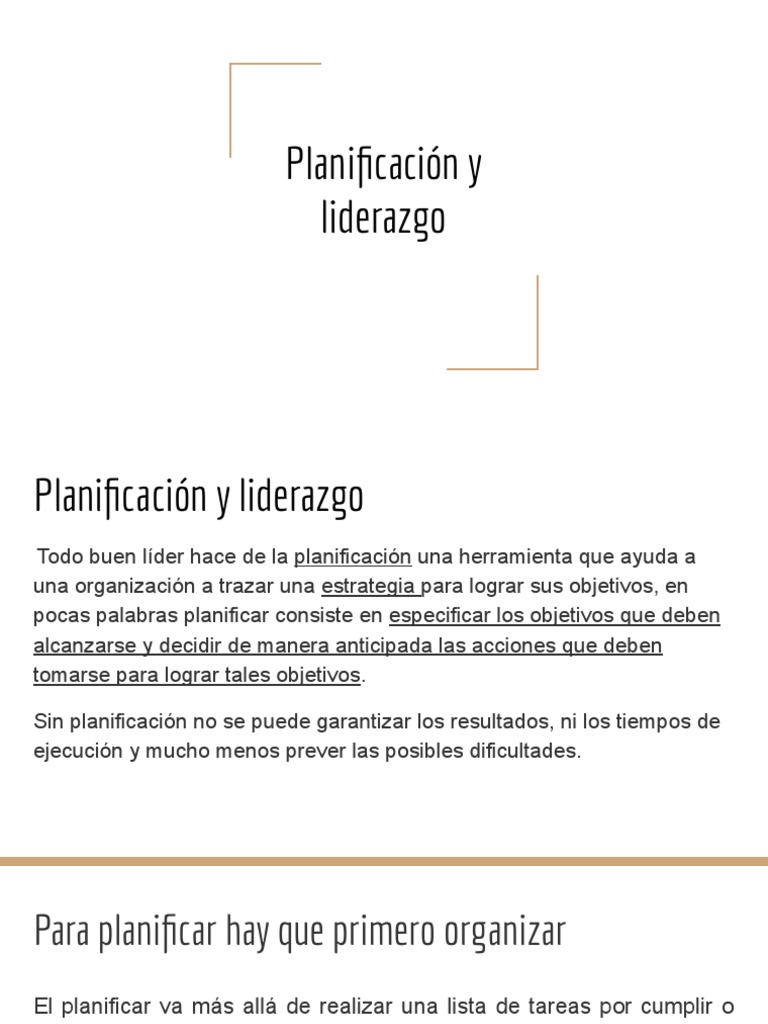 Planificación y liderazgo

Planificación y liderazgo

Todo buen líder hace de la planificación una herramienta que ayuda a una organización a trazar una estrategia para lograr sus objetivos, en pocas palabras planificar consiste en especificar los objetivos que deben alcanzarse y decidir de manera anticipada las acciones que deben tomarse para lograr tales objetivos.

Sin planificación no se puede garantizar los resultados, ni los tiempos de ejecución y mucho menos prever las posibles dificultades.

Para planificar hay que primero organizar

El planificar va más allá de realizar una lista de tareas por cumplir o